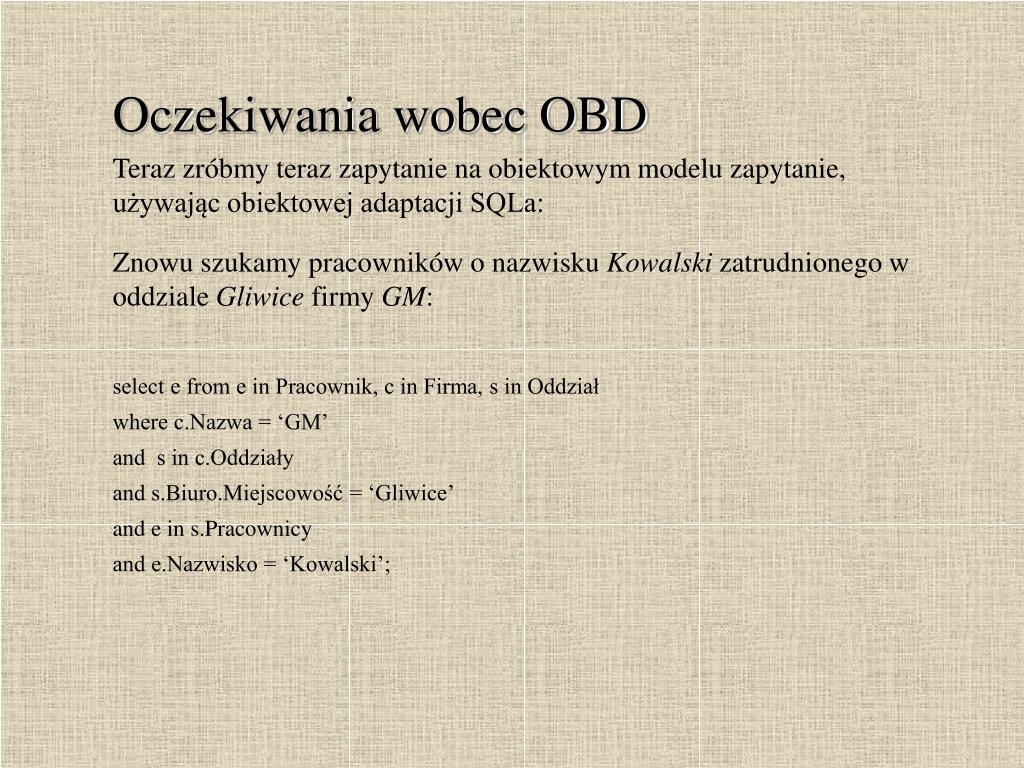 Oczekiwania wobec OBD

Teraz zróbmy teraz zapytanie na obiektowym modelu zapytanie, używając obiektowej adaptacji SQLa:

Znowu szukamy pracowników o nazwisku Kowalski zatrudnionego w oddziale Gliwice firmy GM:

select e from e in Pracownik, c in Firma, s in Oddział
where c.Nazwa = ‘GM’
and s in c.Oddziały
and s.Biuro.Miejscowość = ‘Gliwice’
and e in s.Pracownicy
and e.Nazwisko = ‘Kowalski’;